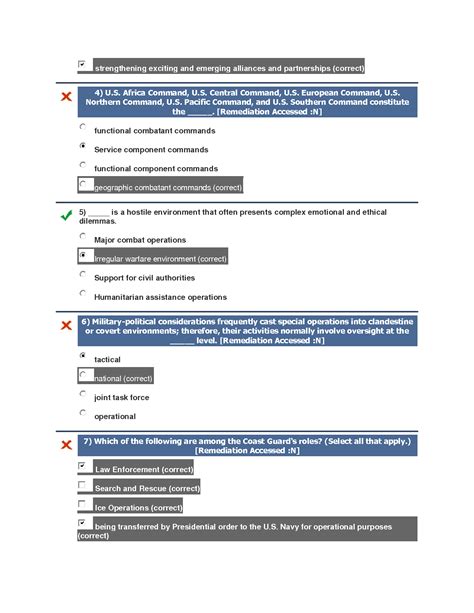 strengthening exciting and emerging alliances and partnerships (correct)

4) U.S. Africa Command, U.S. Central Command, U.S. European Command, U.S. Northern Command, U.S. Pacific Command, and U.S. Southern Command constitute the _____. [Remediation Accessed :N]

functional combatant commands

Service component commands

functional component commands

geographic combatant commands (correct)

5) _____ is a hostile environment that often presents complex emotional and ethical dilemmas.

Major combat operations

Irregular warfare environment (correct)

Support for civil authorities

Humanitarian assistance operations

6) Military-political considerations frequently cast special operations into clandestine or covert environments; therefore, their activities normally involve oversight at the _____ level. [Remediation Accessed :N]

tactical

national (correct)

joint task force

operational

7) Which of the following are among the Coast Guard's roles? (Select all that apply.) [Remediation Accessed :N]

Law Enforcement (correct)

Search and Rescue (correct)

Ice Operations (correct)

being transferred by Presidential order to the U.S. Navy for operational purposes (correct)